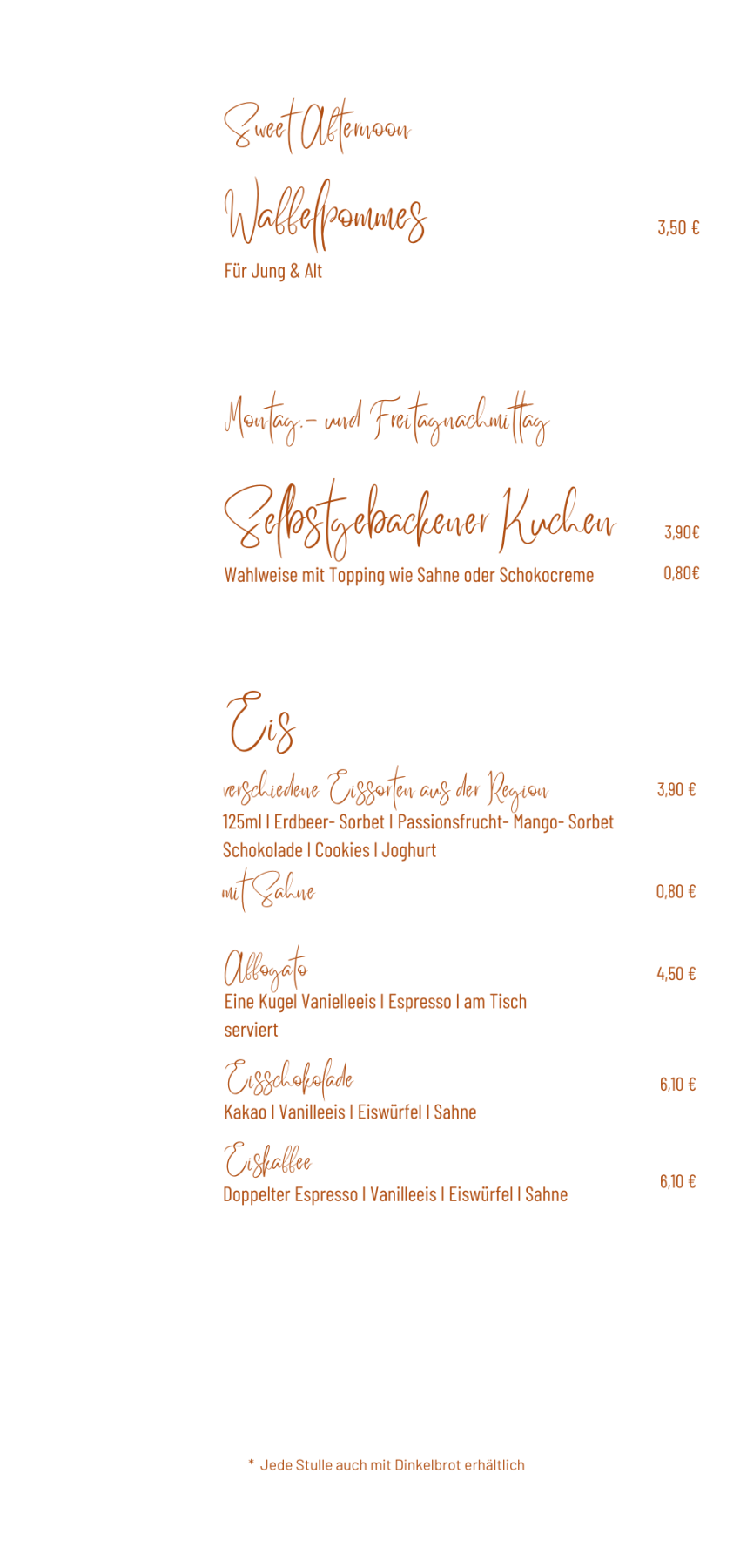 Sweet Afternoon

Waffelpommes
3,50 €

Für Jung & Alt

Montag.- und Freitagnachmittag

Selbstgebackener Kuchen
3,90€

Wahlweise mit Topping wie Sahne oder Schokocreme
0,80€

Eis

verschiedene Eissorten aus der Region
3,90 €

125ml I Erdbeer- Sorbet I Passionsfrucht- Mango- Sorbet Schokolade I Cookies I Joghurt

mit Sahne
0,80 €

Affogato
4,50 €

Eine Kugel Vanielleeis I Espresso I am Tisch serviert

Eisschokolade
6,10 €

Kakao I Vanilleeis I Eiswürfel I Sahne

Eiskaffee
6,10 €

Doppelter Espresso I Vanilleeis I Eiswürfel I Sahne

* Jede Stulle auch mit Dinkelbrot erhältlich